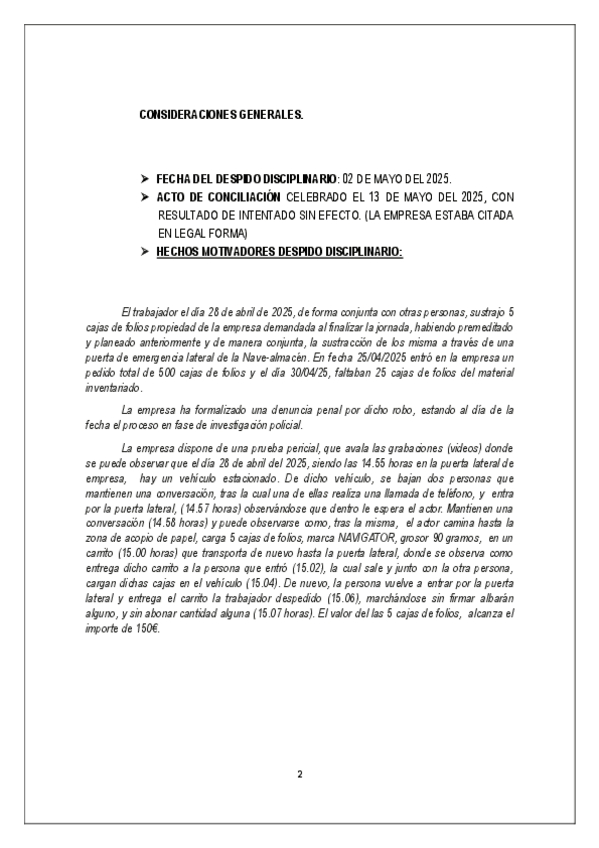 CONSIDERACIONES GENERALES.

➤ FECHA DEL DESPIDO DISCIPLINARIO: 02 DE MAYO DEL 2025.
➤ ACTO DE CONCILIACIÓN CELEBRADO EL 13 DE MAYO DEL 2025, CON RESULTADO DE INTENTADO SIN EFECTO. (LA EMPRESA ESTABA CITADA EN LEGAL FORMA)
➤ HECHOS MOTIVADORES DESPIDO DISCIPLINARIO:

El trabajador el día 28 de abril de 2025, de forma conjunta con otras personas, sustrajo 5 cajas de folios propiedad de la empresa demandada al finalizar la jornada, habiendo premeditado y planeado anteriormente y de manera conjunta, la sustracción de los misma a través de una puerta de emergencia lateral de la Nave-almacén. En fecha 25/04/2025 entró en la empresa un pedido total de 500 cajas de folios y el día 30/04/25, faltaban 25 cajas de folios del material inventariado.

La empresa ha formalizado una denuncia penal por dicho robo, estando al día de la fecha el proceso en fase de investigación policial.

La empresa dispone de una prueba pericial, que avala las grabaciones (videos) donde se puede observar que el día 28 de abril del 2025, siendo las 14.55 horas en la puerta lateral de empresa, hay un vehículo estacionado. De dicho vehículo, se bajan dos personas que mantienen una conversación, tras la cual una de ellas realiza una llamada de teléfono, y entra por la puerta lateral, (14.57 horas) observándose que dentro le espera el actor. Mantienen una conversación (14.58 horas) y puede observarse como, tras la misma, el actor camina hasta la zona de acopio de papel, carga 5 cajas de folios, marca NAVIGATOR, grosor 90 gramos, en un carrito (15.00 horas) que transporta de nuevo hasta la puerta lateral, donde se observa como entrega dicho carrito a la persona que entró (15.02), la cual sale y junto con la otra persona, cargan dichas cajas en el vehículo (15.04). De nuevo, la persona vuelve a entrar por la puerta lateral y entrega el carrito la trabajador despedido (15.06), marchándose sin firmar albarán alguno, y sin abonar cantidad alguna (15.07 horas). El valor del las 5 cajas de folios, alcanza el importe de 150€.

2